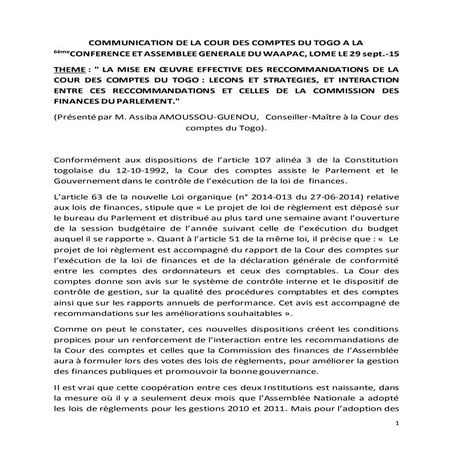 COMMUNICATION DE LA COUR DES COMPTES DU TOGO A LA $^{6ème}$CONFERENCE ET ASSEMBLEE GENERALE DU WAAPAC, LOME LE 29 sept.-15

THEME : " LA MISE EN ŒUVRE EFFECTIVE DES RECCOMMANDATIONS DE LA COUR DES COMPTES DU TOGO : LECONS ET STRATEGIES, ET INTERACTION ENTRE CES RECCOMMANDATIONS ET CELLES DE LA COMMISSION DES FINANCES DU PARLEMENT."

(Présenté par M. Assiba AMOUSSOU-GUENOU, Conseiller-Maître à la Cour des comptes du Togo).

Conformément aux dispositions de l'article 107 alinéa 3 de la Constitution togolaise du 12-10-1992, la Cour des comptes assiste le Parlement et le Gouvernement dans le contrôle de l'exécution de la loi de finances.

L'article 63 de la nouvelle Loi organique (n° 2014-013 du 27-06-2014) relative aux lois de finances, stipule que « Le projet de loi de règlement est déposé sur le bureau du Parlement et distribué au plus tard une semaine avant l'ouverture de la session budgétaire de l'année suivant celle de l'exécution du budget auquel il se rapporte ». Quant à l'article 51 de la même loi, il précise que : « Le projet de loi règlement est accompagné du rapport de la Cour des comptes sur l'exécution de la loi de finances et de la déclaration générale de conformité entre les comptes des ordonnateurs et ceux des comptables. La Cour des comptes donne son avis sur le système de contrôle interne et le dispositif de contrôle de gestion, sur la qualité des procédures comptables et des comptes ainsi que sur les rapports annuels de performance. Cet avis est accompagné de recommandations sur les améliorations souhaitables ».

Comme on peut le constater, ces nouvelles dispositions créent les conditions propices pour un renforcement de l'interaction entre les recommandations de la Cour des comptes et celles que la Commission des finances de l'Assemblée aura à formuler lors des votes des lois de règlements, pour améliorer la gestion des finances publiques et promouvoir la bonne gouvernance.

Il est vrai que cette coopération entre ces deux Institutions est naissante, dans la mesure où il y a seulement deux mois que l'Assemblée Nationale a adopté les lois de règlements pour les gestions 2010 et 2011. Mais pour l'adoption des

1